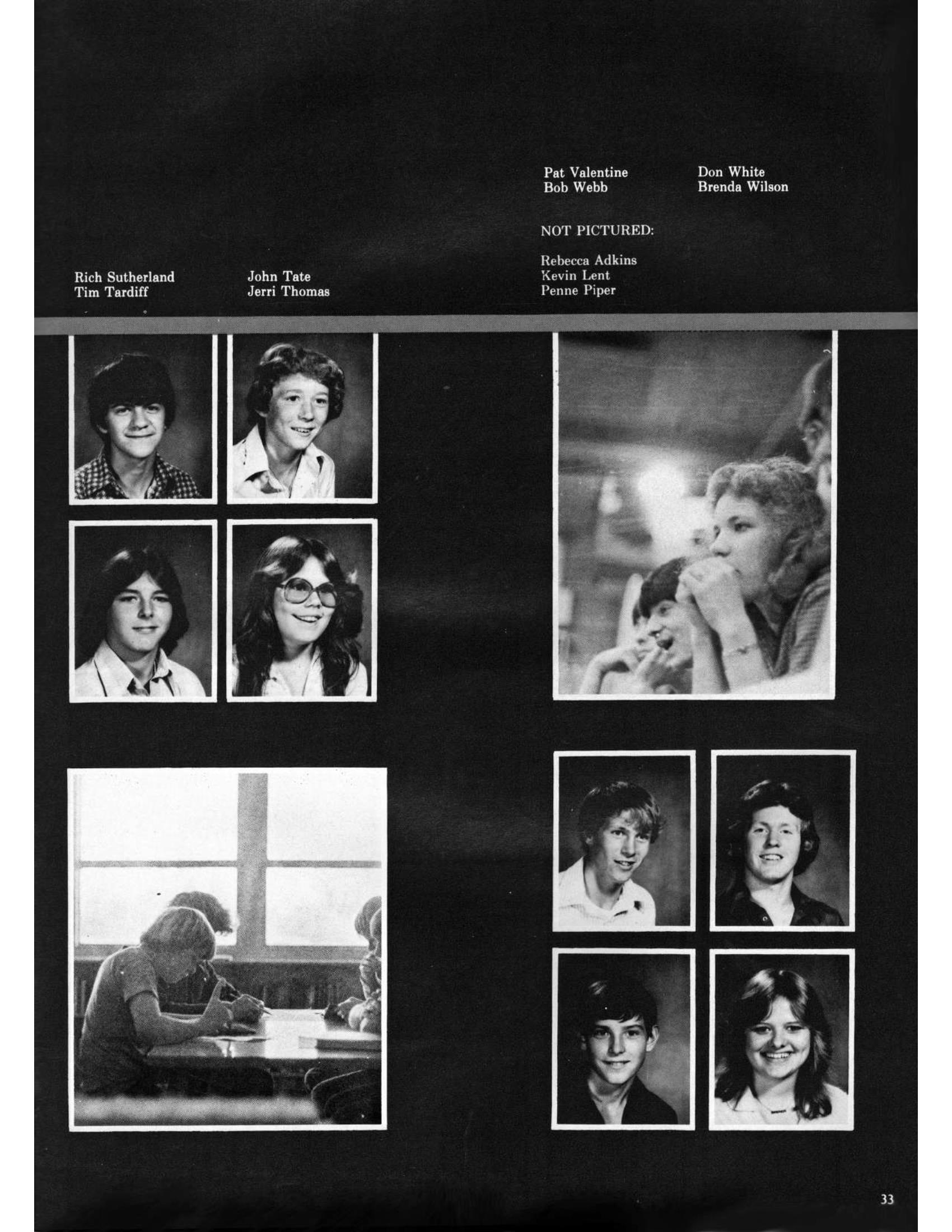 Pat Valentine
Bob Webb

Don White
Brenda Wilson

NOT PICTURED:

Rebecca Adkins
Kevin Lent
Penne Piper

Rich Sutherland
Tim Tardiff

John Tate
Jerri Thomas

33